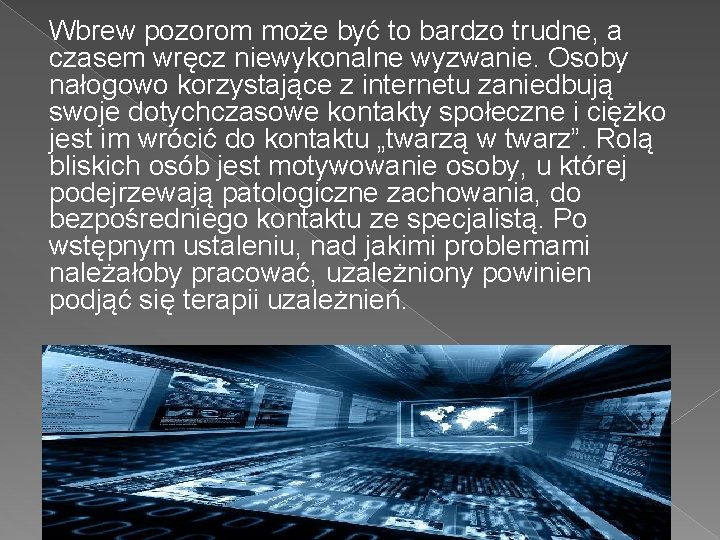 Wbrew pozorom może być to bardzo trudne, a czasem wręcz niewykonalne wyzwanie. Osoby nałogowo korzystające z internetu zaniedbują swoje dotychczasowe kontakty społeczne i ciężko jest im wrócić do kontaktu „twarzą w twarz”. Rolą bliskich osób jest motywowanie osoby, u której podejrzewają patologiczne zachowania, do bezpośredniego kontaktu ze specjalistą. Po wstępnym ustaleniu, nad jakimi problemami należałoby pracować, uzależniony powinien podjąć się terapii uzależnień.